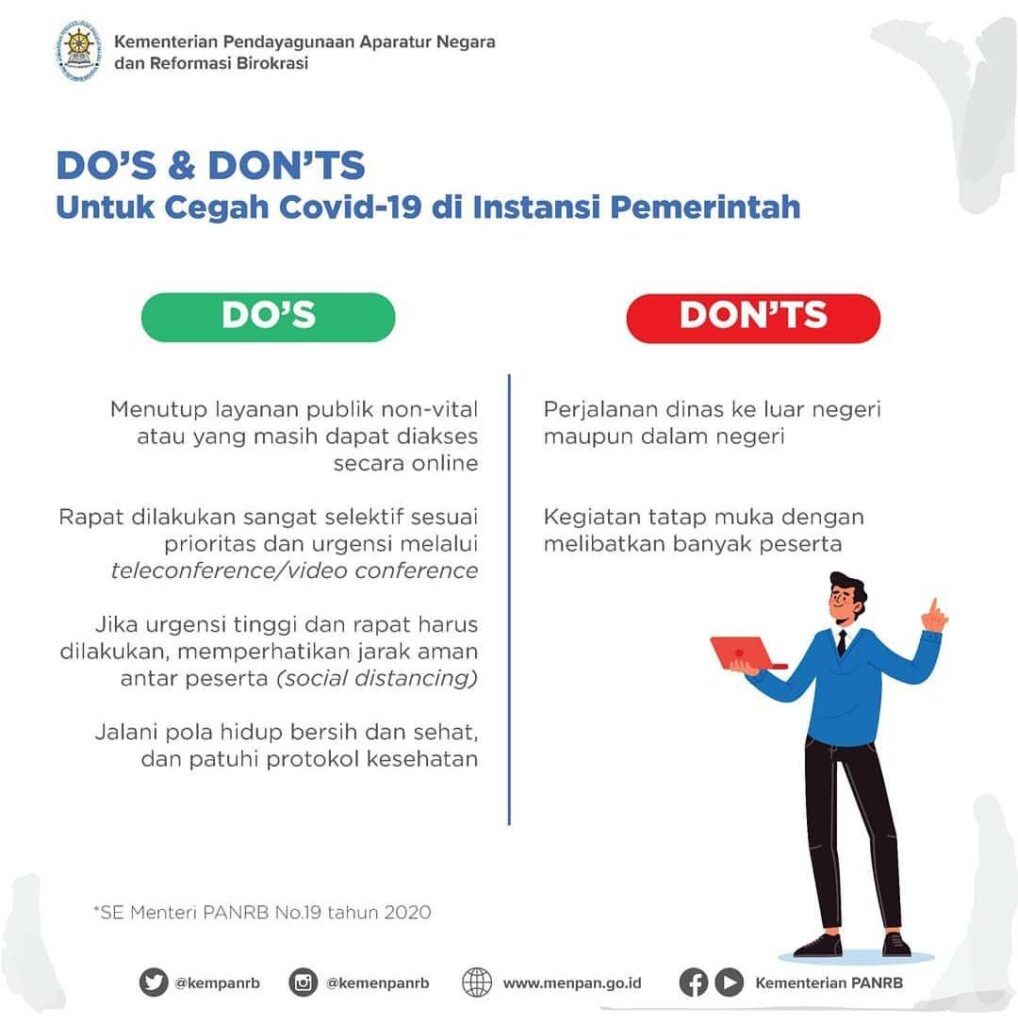 Kementerian Pendayagunaan Aparatur Negara
dan Reformasi Birokrasi

DO'S & DON'TS
Untuk Cegah Covid-19 di Instansi Pemerintah

DO'S

Menutup layanan publik non-vital atau yang masih dapat diakses secara online

Rapat dilakukan sangat selektif sesuai prioritas dan urgensi melalui teleconference/video conference

Jika urgensi tinggi dan rapat harus dilakukan, memperhatikan jarak aman antar peserta (social distancing)

Jalani pola hidup bersih dan sehat, dan patuhi protokol kesehatan

DON'TS

Perjalanan dinas ke luar negeri maupun dalam negeri

Kegiatan tatap muka dengan melibatkan banyak peserta

*SE Menteri PANRB No.19 tahun 2020

@kempanrb @kemenpanrb www.menpan.go.id Kementerian PANRB